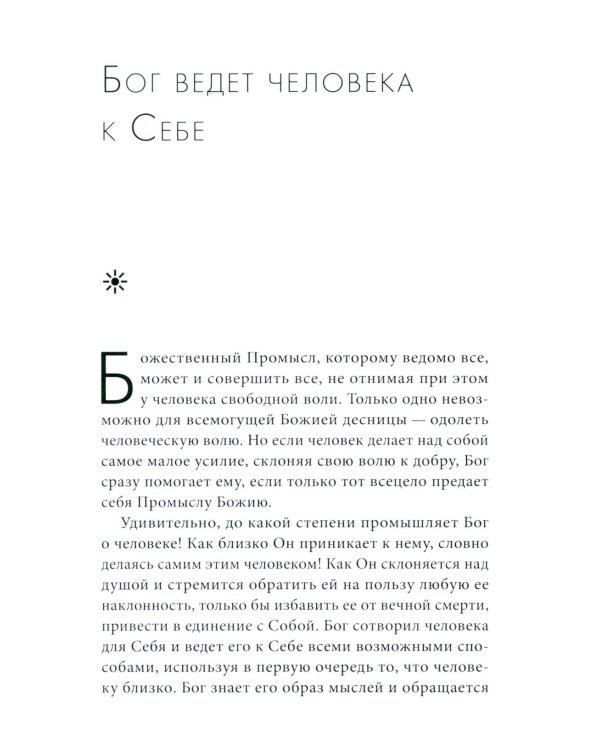 Бог ведет человека к Себе

Божественный Промысл, которому ведомо все, может и совершить все, не отнимая при этом у человека свободной воли. Только одно невозможно для всемогущей Божией десницы — одолеть человеческую волю. Но если человек делает над собой самое малое усилие, склоняя свою волю к добру, Бог сразу помогает ему, если только тот всецело предает себя Промыслу Божию.

Удивительно, до какой степени промышляет Бог о человеке! Как близко Он приникает к нему, словно делаясь самим этим человеком! Как Он склоняется над душой и стремится обратить ей на пользу любую ее наклонность, только бы избавить ее от вечной смерти, привести в единение с Собой. Бог сотворил человека для Себя и ведет его к Себе всеми возможными способами, используя в первую очередь то, что человеку близко. Бог знает его образ мыслей и обращается